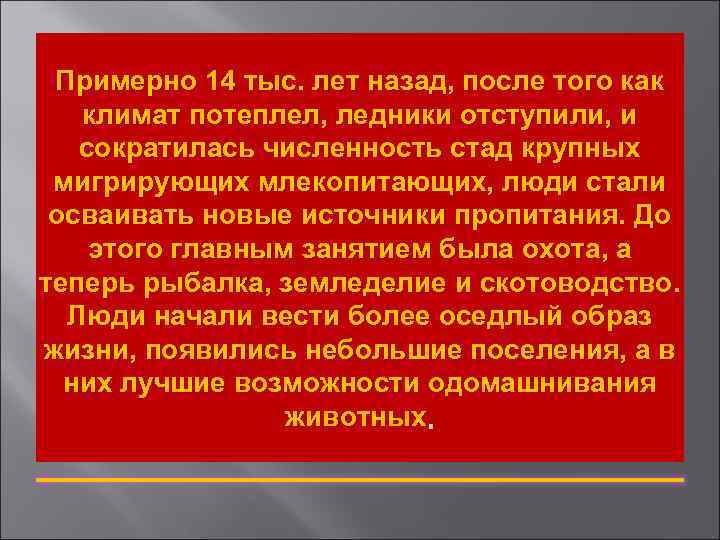 Примерно 14 тыс. лет назад, после того как климат потеплел, ледники отступили, и сократилась численность стад крупных мигрирующих млекопитающих, люди стали осваивать новые источники пропитания. До этого главным занятием была охота, а теперь рыбалка, земледелие и скотоводство. Люди начали вести более оседлый образ жизни, появились небольшие поселения, а в них лучшие возможности одомашнивания животных.